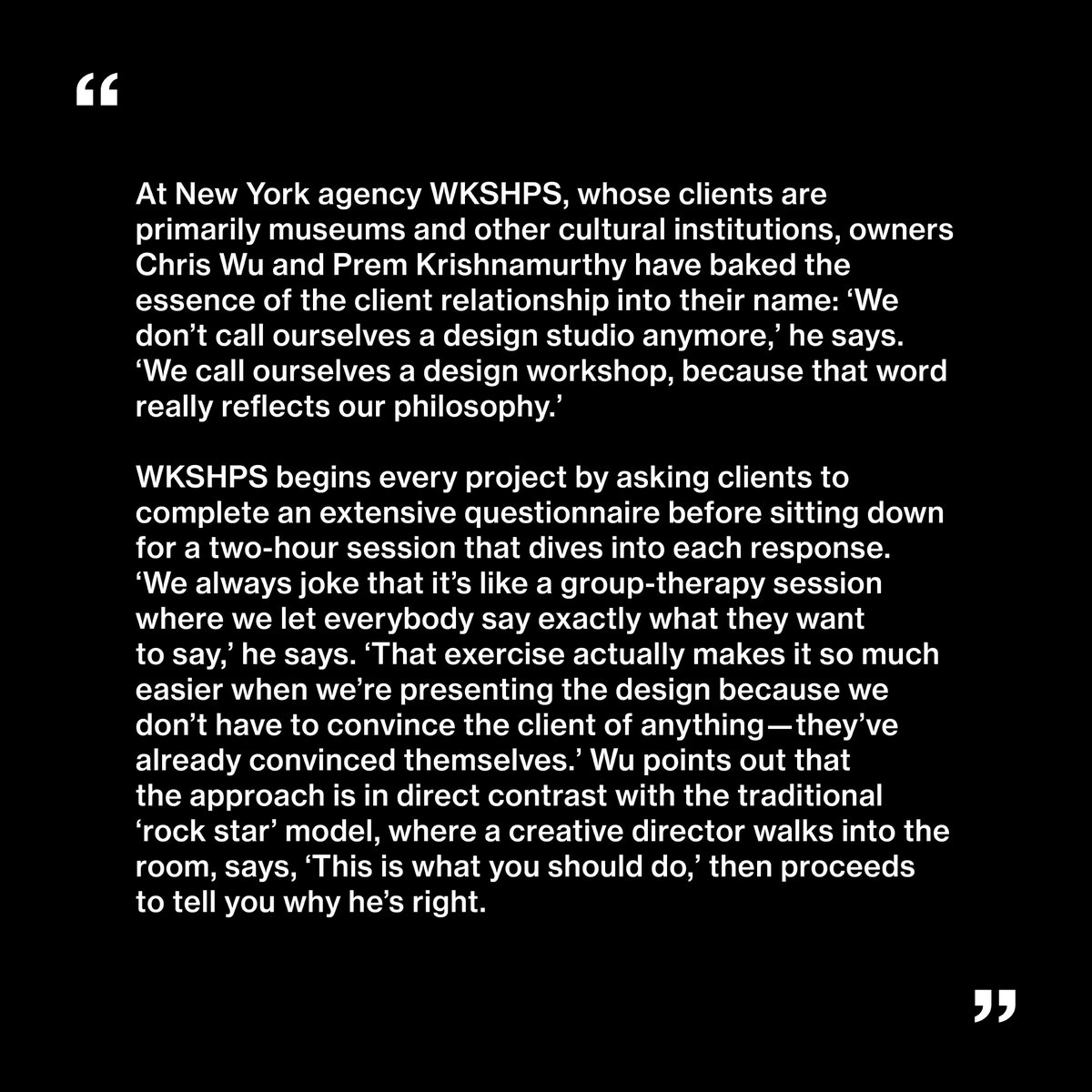 “

At New York agency WKSHPS, whose clients are primarily museums and other cultural institutions, owners Chris Wu and Prem Krishnamurthy have baked the essence of the client relationship into their name: ‘We don’t call ourselves a design studio anymore,’ he says. ‘We call ourselves a design workshop, because that word really reflects our philosophy.’

WKSHPS begins every project by asking clients to complete an extensive questionnaire before sitting down for a two-hour session that dives into each response. ‘We always joke that it’s like a group-therapy session where we let everybody say exactly what they want to say,’ he says. ‘That exercise actually makes it so much easier when we’re presenting the design because we don’t have to convince the client of anything—they’ve already convinced themselves.’ Wu points out that the approach is in direct contrast with the traditional ‘rock star’ model, where a creative director walks into the room, says, ‘This is what you should do,’ then proceeds to tell you why he’s right.

”